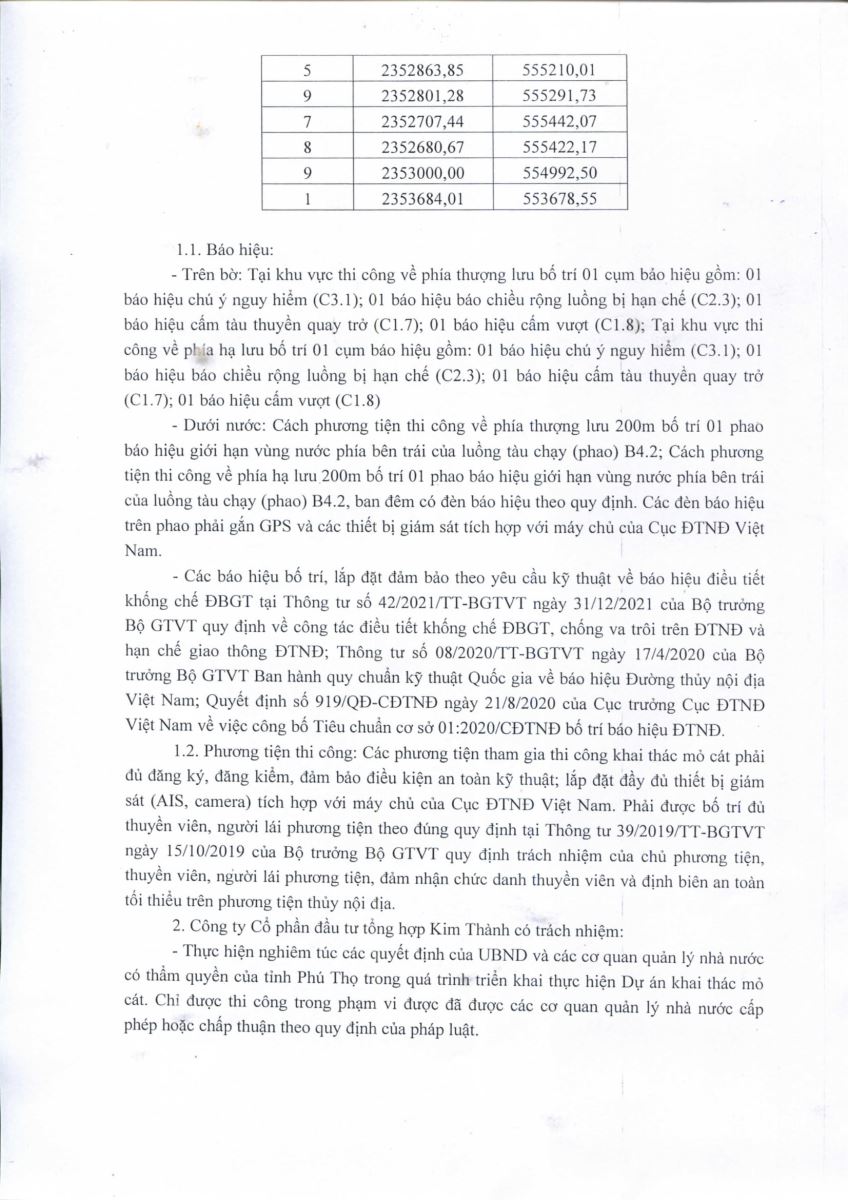 | 5 | 2352863,85 | 555210,01 |
|---|---|---|
| 9 | 2352801,28 | 555291,73 |
| 7 | 2352707,44 | 555442,07 |
| 8 | 2352680,67 | 555422,17 |
| 9 | 2353000,00 | 554992,50 |
| 1 | 2353684,01 | 553678,55 |

1.1. Báo hiệu:

- Trên bờ: Tại khu vực thi công về phía thượng lưu bố trí 01 cụm báo hiệu gồm: 01 báo hiệu chú ý nguy hiểm (C3.1); 01 báo hiệu báo chiều rộng luồng bị hạn chế (C2.3); 01 báo hiệu cấm tàu thuyền quay trở (C1.7); 01 báo hiệu cấm vượt (C1.8); Tại khu vực thi công về phía hạ lưu bố trí 01 cụm báo hiệu gồm: 01 báo hiệu chú ý nguy hiểm (C3.1); 01 báo hiệu báo chiều rộng luồng bị hạn chế (C2.3); 01 báo hiệu cấm tàu thuyền quay trở (C1.7); 01 báo hiệu cấm vượt (C1.8)

- Dưới nước: Cách phương tiện thi công về phía thượng lưu 200m bố trí 01 phao báo hiệu giới hạn vùng nước phía bên trái của luồng tàu chạy (phao) B4.2; Cách phương tiện thi công về phía hạ lưu 200m bố trí 01 phao báo hiệu giới hạn vùng nước phía bên trái của luồng tàu chạy (phao) B4.2, ban đêm có đèn báo hiệu theo quy định. Các đèn báo hiệu trên phao phải gắn GPS và các thiết bị giám sát tích hợp với máy chủ của Cục ĐTNĐ Việt Nam.

- Các báo hiệu bố trí, lắp đặt đảm bảo theo yêu cầu kỹ thuật về báo hiệu điều tiết khống chế ĐBGT tại Thông tư số 42/2021/TT-BGTVT ngày 31/12/2021 của Bộ trưởng Bộ GTVT quy định về công tác điều tiết khống chế ĐBGT, chống va trôi trên ĐTNĐ và hạn chế giao thông ĐTNĐ; Thông tư số 08/2020/TT-BGTVT ngày 17/4/2020 của Bộ trưởng Bộ GTVT Ban hành quy chuẩn kỹ thuật Quốc gia về báo hiệu Đường thủy nội địa Việt Nam; Quyết định số 919/QĐ-CĐTNĐ ngày 21/8/2020 của Cục trưởng Cục ĐTNĐ Việt Nam về việc công bố Tiêu chuẩn cơ sở 01:2020/CĐTNĐ bố trí báo hiệu ĐTNĐ.

1.2. Phương tiện thi công: Các phương tiện tham gia thi công khai thác mỏ cát phải đủ đăng ký, đăng kiểm, đảm bảo điều kiện an toàn kỹ thuật; lắp đặt đầy đủ thiết bị giám sát (AIS, camera) tích hợp với máy chủ của Cục ĐTNĐ Việt Nam. Phải được bố trí đủ thuyền viên, người lái phương tiện theo đúng quy định tại Thông tư 39/2019/TT-BGTVT ngày 15/10/2019 của Bộ trưởng Bộ GTVT quy định trách nhiệm của chủ phương tiện, thuyền viên, người lái phương tiện, đảm nhận chức danh thuyền viên và định biên an toàn tối thiểu trên phương tiện thủy nội địa.

2. Công ty Cổ phần đầu tư tổng hợp Kim Thành có trách nhiệm:

- Thực hiện nghiêm túc các quyết định của UBND và các cơ quan quản lý nhà nước có thẩm quyền của tỉnh Phú Thọ trong quá trình triển khai thực hiện Dự án khai thác mỏ cát. Chỉ được thi công trong phạm vi được đã được các cơ quan quản lý nhà nước cấp phép hoặc chấp thuận theo quy định của pháp luật.